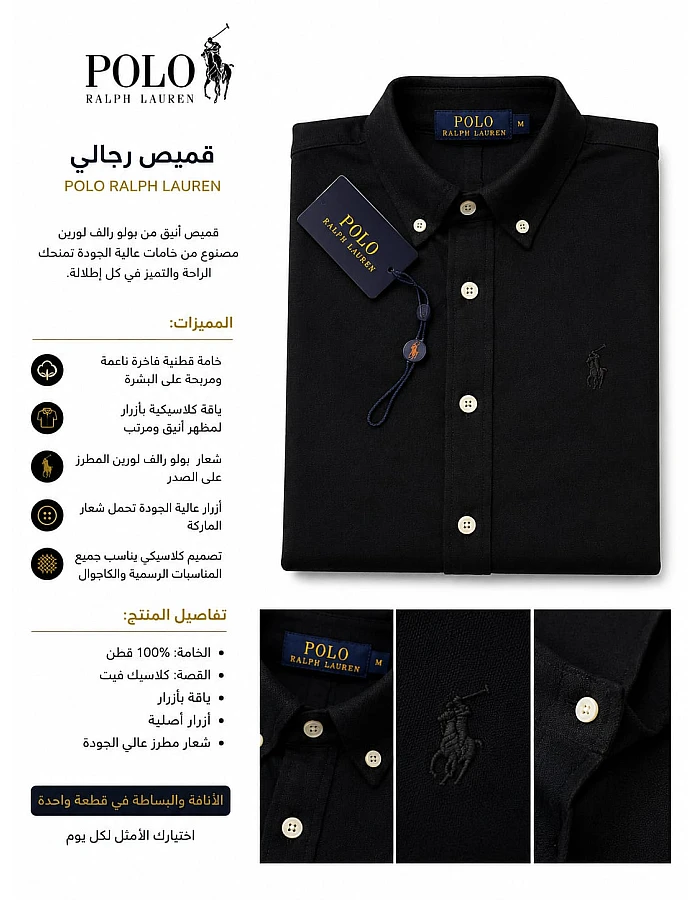 POLO
RALPH LAUREN

قميص رجالي
POLO RALPH LAUREN

قميص أنيق من بولو رالف لورين مصنوع من خامات عالية الجودة تمنحك الراحة والتميز في كل إطلالة.

المميزات:

خامة قطنية فاخرة ناعمة ومريحة على البشرة

ياقة كلاسيكية بأزرار لمظهر أنيق ومرتب

شعار بولو رالف لورين المطرز على الصدر

أزرار عالية الجودة تحمل شعار الماركة

تصميم كلاسيكي يناسب جميع المناسبات الرسمية والكاجوال

تفاصيل المنتج:

• الخامة: 100% قطن
• القصة: كلاسيك فيت
• ياقة بأزرار
• أزرار أصلية
• شعار مطرز عالي الجودة

الأناقة والبساطة في قطعة واحدة

اختيارك الأمثل لكل يوم

POLO
RALPH LAUREN
M

POLO
RALPH LAUREN

POLO
RALPH LAUREN
M